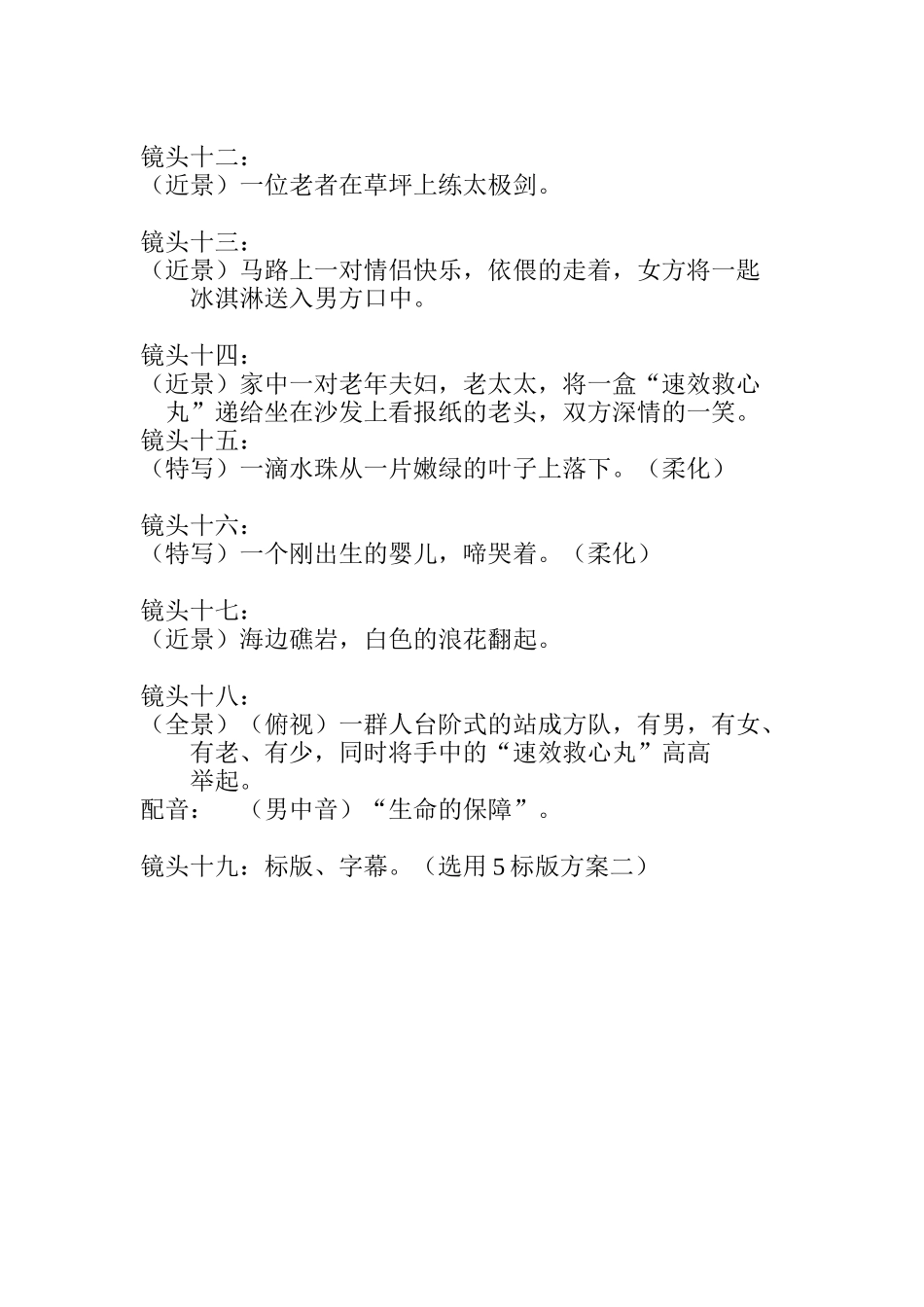 镜头十二：
（近景）一位老者在草坪上练太极剑。

镜头十三：
（近景）马路上一对情侣快乐，依偎的走着，女方将一匙冰淇淋送入男方口中。

镜头十四：
（近景）家中一对老年夫妇，老太太，将一盒“速效救心丸”递给坐在沙发上看报纸的老头，双方深情的一笑。
镜头十五：
（特写）一滴水珠从一片嫩绿的叶子上落下。（柔化）

镜头十六：
（特写）一个刚出生的婴儿，啼哭着。（柔化）

镜头十七：
（近景）海边礁岩，白色的浪花翻起。

镜头十八：
（全景）（俯视）一群人台阶式的站成方队，有男，有女、有老、有少，同时将手中的“速效救心丸”高高举起。
配音：　（男中音）“生命的保障”。

镜头十九：标版、字幕。（选用 5 标版方案二）